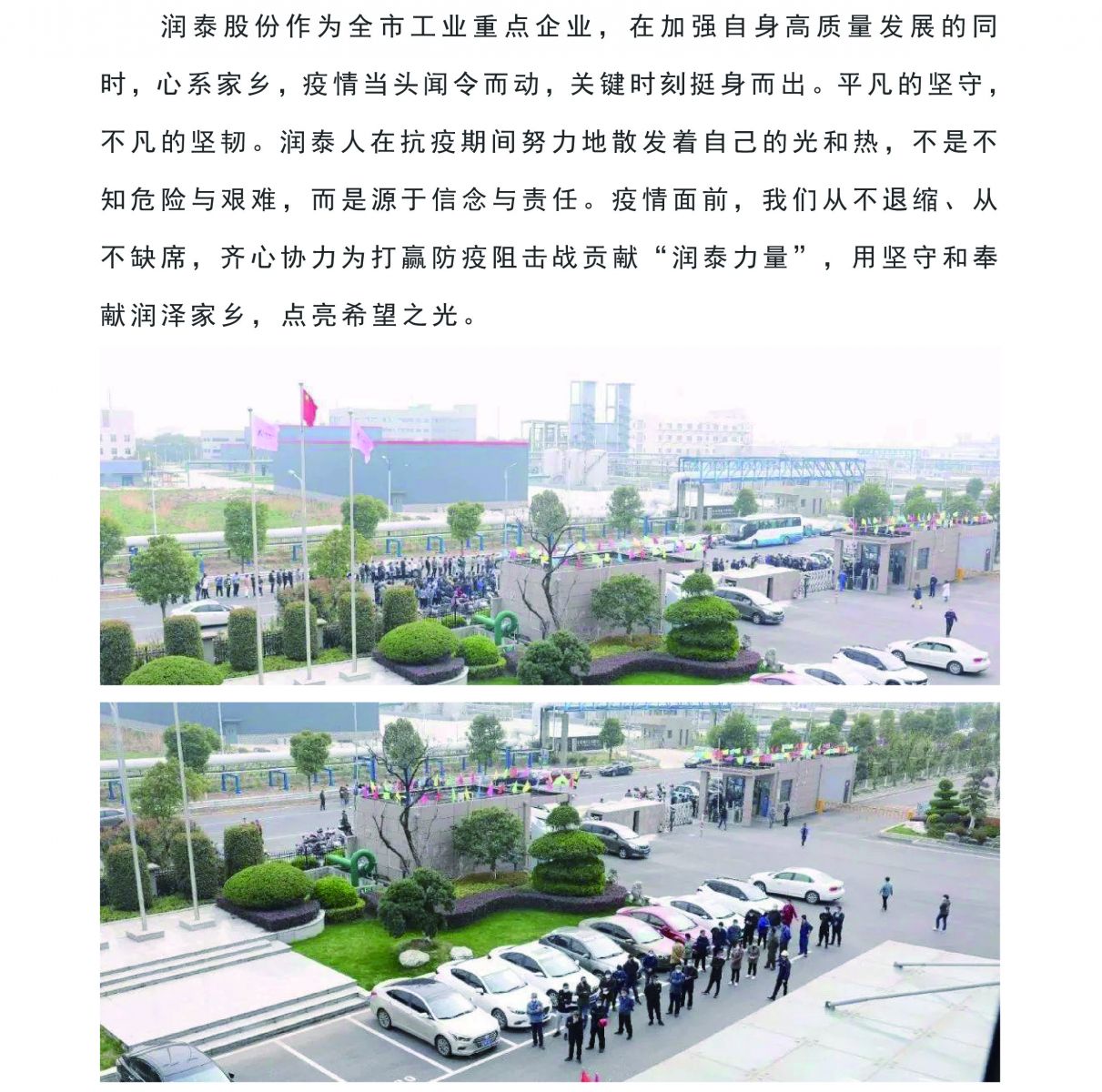 润泰股份作为全市工业重点企业，在加强自身高质量发展的同时，心系家乡，疫情当头闻令而动，关键时刻挺身而出。平凡的坚守，不凡的坚韧。润泰人在抗疫期间努力地散发着自己的光和热，不是不知危险与艰难，而是源于信念与责任。疫情面前，我们从不退缩、从不缺席，齐心协力为打赢防疫阻击战贡献“润泰力量”，用坚守和奉献润泽家乡，点亮希望之光。